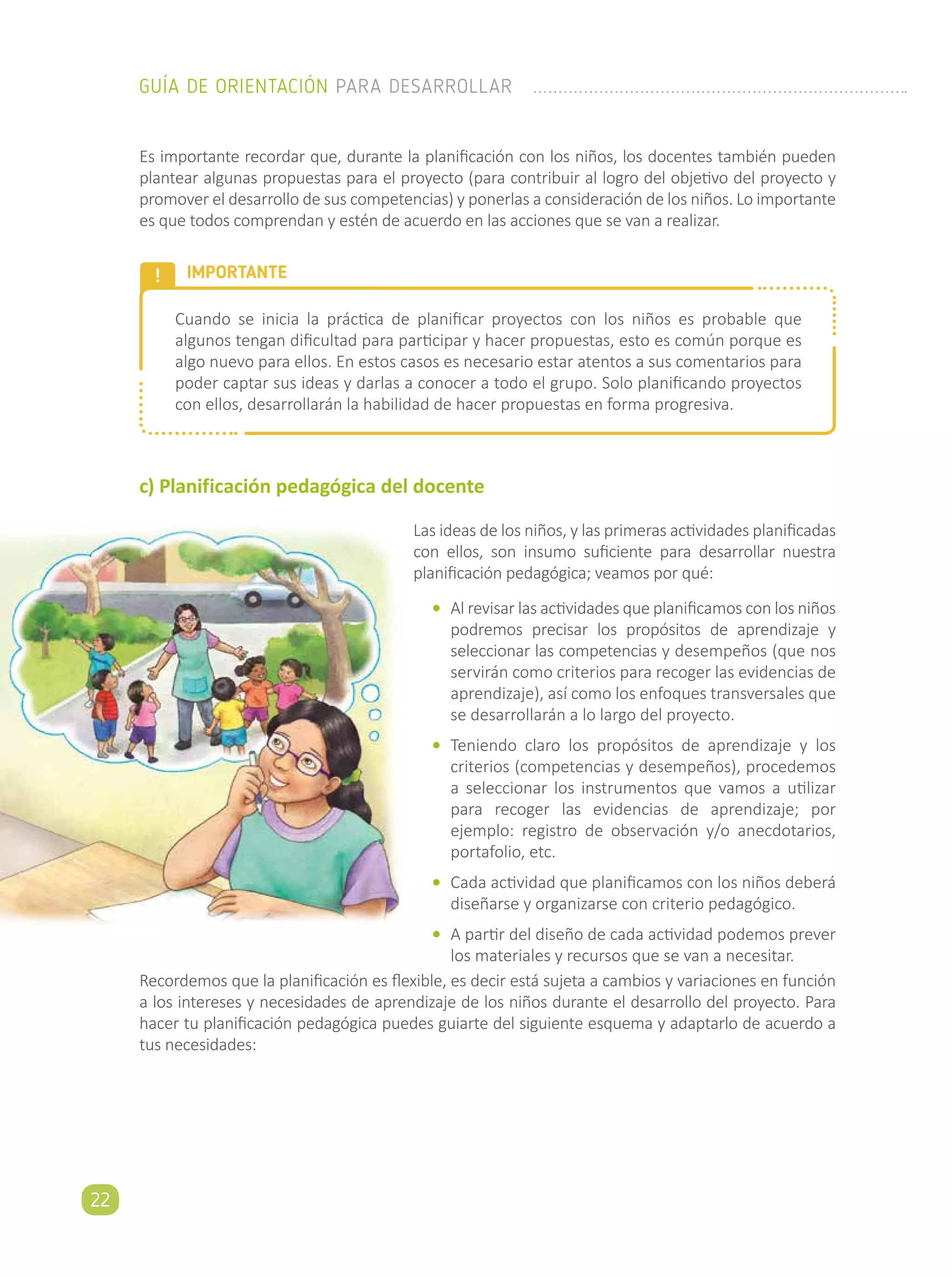 GUÍA DE ORIENTACIÓN PARA DESARROLLAR

Es importante recordar que, durante la planificación con los niños, los docentes también pueden plantear algunas propuestas para el proyecto (para contribuir al logro del objetivo del proyecto y promover el desarrollo de sus competencias) y ponerlas a consideración de los niños. Lo importante es que todos comprendan y estén de acuerdo en las acciones que se van a realizar.

!
IMPORTANTE

Cuando se inicia la práctica de planificar proyectos con los niños es probable que algunos tengan dificultad para participar y hacer propuestas, esto es común porque es algo nuevo para ellos. En estos casos es necesario estar atentos a sus comentarios para poder captar sus ideas y darlas a conocer a todo el grupo. Solo planificando proyectos con ellos, desarrollarán la habilidad de hacer propuestas en forma progresiva.

c) Planificación pedagógica del docente

Las ideas de los niños, y las primeras actividades planificadas con ellos, son insumo suficiente para desarrollar nuestra planificación pedagógica; veamos por qué:

• Al revisar las actividades que planificamos con los niños podremos precisar los propósitos de aprendizaje y seleccionar las competencias y desempeños (que nos servirán como criterios para recoger las evidencias de aprendizaje), así como los enfoques transversales que se desarrollarán a lo largo del proyecto.

• Teniendo claro los propósitos de aprendizaje y los criterios (competencias y desempeños), procedemos a seleccionar los instrumentos que vamos a utilizar para recoger las evidencias de aprendizaje; por ejemplo: registro de observación y/o anecdotarios, portafolio, etc.

• Cada actividad que planificamos con los niños deberá diseñarse y organizarse con criterio pedagógico.

• A partir del diseño de cada actividad podemos prever los materiales y recursos que se van a necesitar.

Recordemos que la planificación es flexible, es decir está sujeta a cambios y variaciones en función a los intereses y necesidades de aprendizaje de los niños durante el desarrollo del proyecto. Para hacer tu planificación pedagógica puedes guiarte del siguiente esquema y adaptarlo de acuerdo a tus necesidades:

22